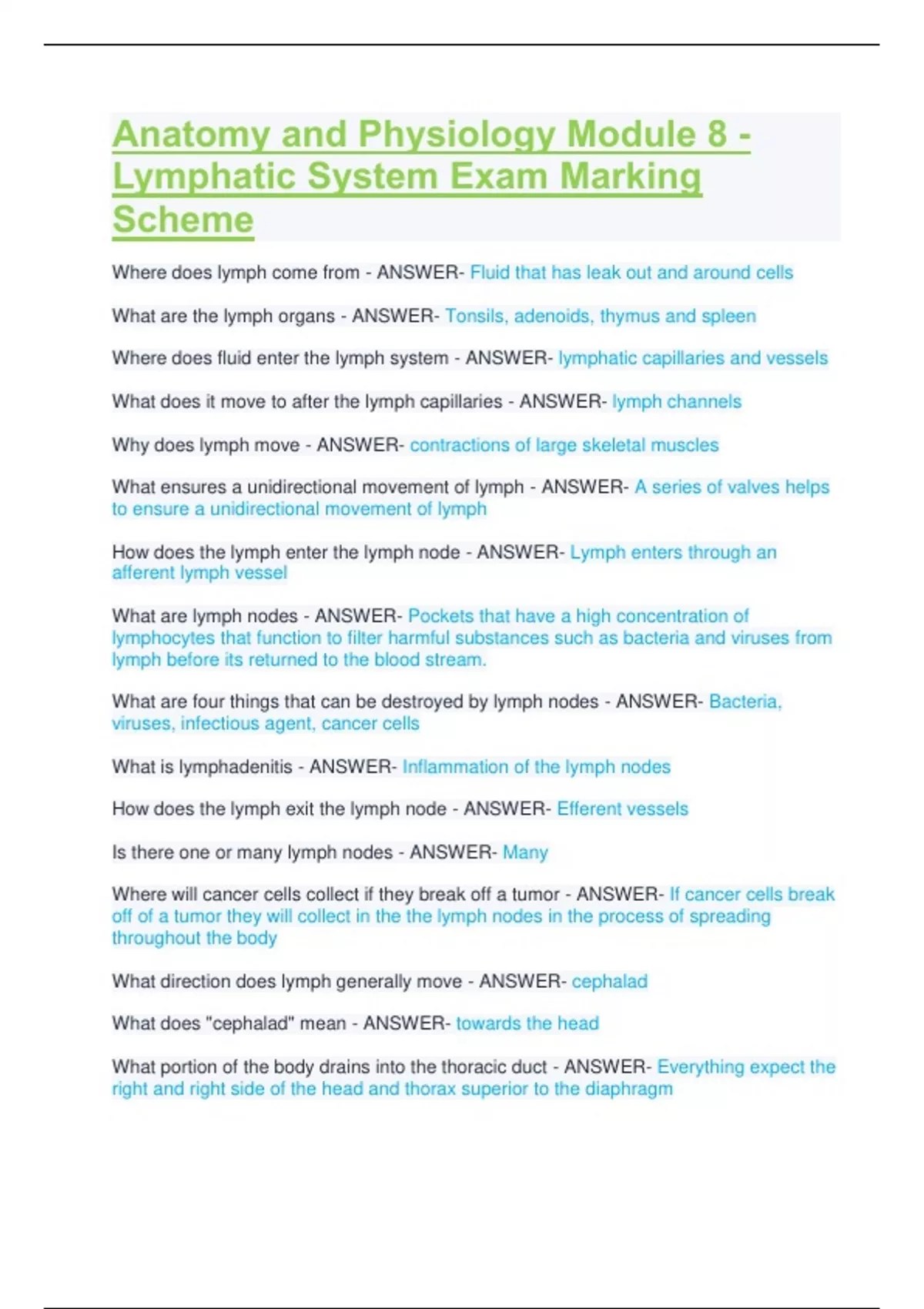 Anatomy and Physiology Module 8 - Lymphatic System Exam Marking Scheme

Where does lymph come from - ANSWER- Fluid that has leak out and around cells

What are the lymph organs - ANSWER- Tonsils, adenoids, thymus and spleen

Where does fluid enter the lymph system - ANSWER- lymphatic capillaries and vessels

What does it move to after the lymph capillaries - ANSWER- lymph channels

Why does lymph move - ANSWER- contractions of large skeletal muscles

What ensures a unidirectional movement of lymph - ANSWER- A series of valves helps to ensure a unidirectional movement of lymph

How does the lymph enter the lymph node - ANSWER- Lymph enters through an afferent lymph vessel

What are lymph nodes - ANSWER- Pockets that have a high concentration of lymphocytes that function to filter harmful substances such as bacteria and viruses from lymph before its returned to the blood stream.

What are four things that can be destroyed by lymph nodes - ANSWER- Bacteria, viruses, infectious agent, cancer cells

What is lymphadenitis - ANSWER- Inflammation of the lymph nodes

How does the lymph exit the lymph node - ANSWER- Efferent vessels

Is there one or many lymph nodes - ANSWER- Many

Where will cancer cells collect if they break off a tumor - ANSWER- If cancer cells break off of a tumor they will collect in the the lymph nodes in the process of spreading throughout the body

What direction does lymph generally move - ANSWER- cephalad

What does "cephalad" mean - ANSWER- towards the head

What portion of the body drains into the thoracic duct - ANSWER- Everything expect the right and right side of the head and thorax superior to the diaphragm